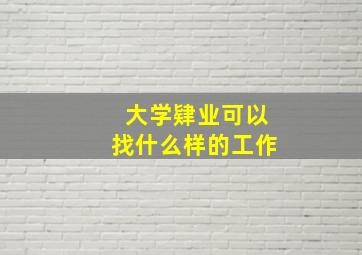 大学肄业可以
找什么样的工作